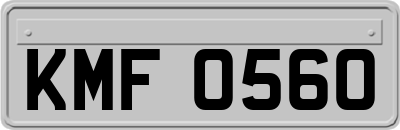 KMF 0560